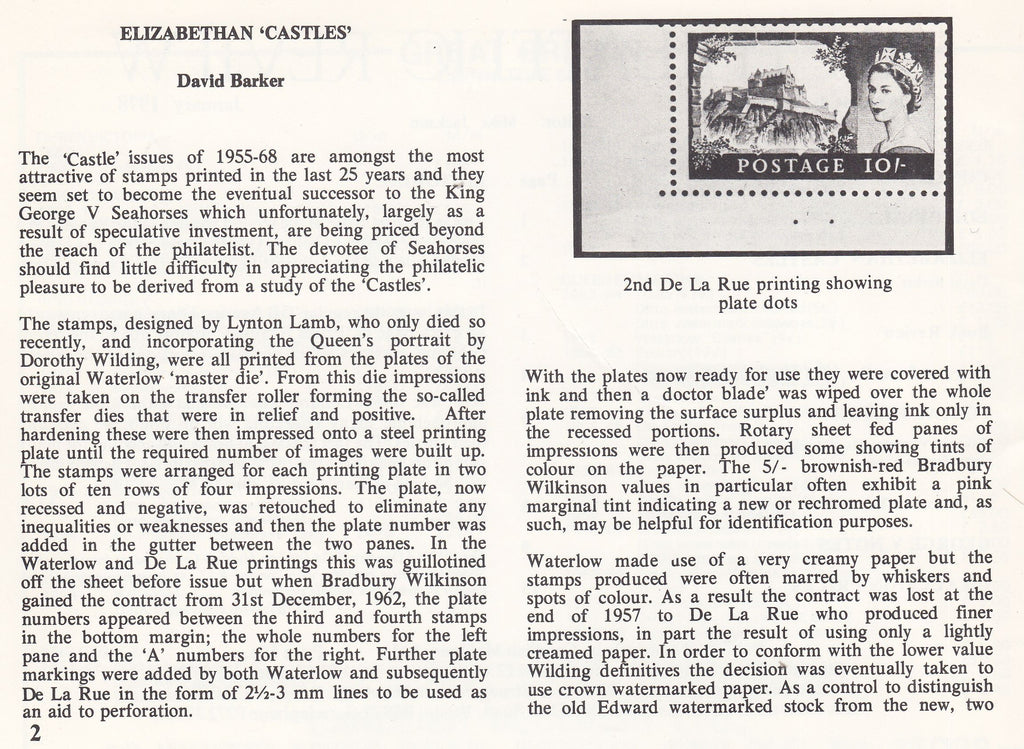 ELIZABETHAN 'CASTLES'

David Barker

The 'Castle' issues of 1955-68 are amongst the most attractive of stamps printed in the last 25 years and they seem set to become the eventual successor to the King George V Seahorses which unfortunately, largely as a result of speculative investment, are being priced beyond the reach of the philatelist. The devotee of Seahorses should find little difficulty in appreciating the philatelic pleasure to be derived from a study of the 'Castles'.

The stamps, designed by Lynton Lamb, who only died so recently, and incorporating the Queen's portrait by Dorothy Wilding, were all printed from the plates of the original Waterlow 'master die'. From this die impressions were taken on the transfer roller forming the so-called transfer dies that were in relief and positive. After hardening these were then impressed onto a steel printing plate until the required number of images were built up. The stamps were arranged for each printing plate in two lots of ten rows of four impressions. The plate, now recessed and negative, was retouched to eliminate any inequalities or weaknesses and then the plate number was added in the gutter between the two panes. In the Waterlow and De La Rue printings this was guillotined off the sheet before issue but when Bradbury Wilkinson gained the contract from 31st December, 1962, the plate numbers appeared between the third and fourth stamps in the bottom margin; the whole numbers for the left pane and the 'A' numbers for the right. Further plate markings were added by both Waterlow and subsequently De La Rue in the form of 2½-3 mm lines to be used as an aid to perforation.

2

POSTAGE 10/-

2nd De La Rue printing showing plate dots

With the plates now ready for use they were covered with ink and then a doctor blade' was wiped over the whole plate removing the surface surplus and leaving ink only in the recessed portions. Rotary sheet fed panes of impressions were then produced some showing tints of colour on the paper. The 5/- brownish-red Bradbury Wilkinson values in particular often exhibit a pink marginal tint indicating a new or rechromed plate and, as such, may be helpful for identification purposes.

Waterlow made use of a very creamy paper but the stamps produced were often marred by whiskers and spots of colour. As a result the contract was lost at the end of 1957 to De La Rue who produced finer impressions, in part the result of using only a lightly creamed paper. In order to conform with the lower value Wilding definitives the decision was eventually taken to use crown watermarked paper. As a control to distinguish the old Edward watermarked stock from the new, two